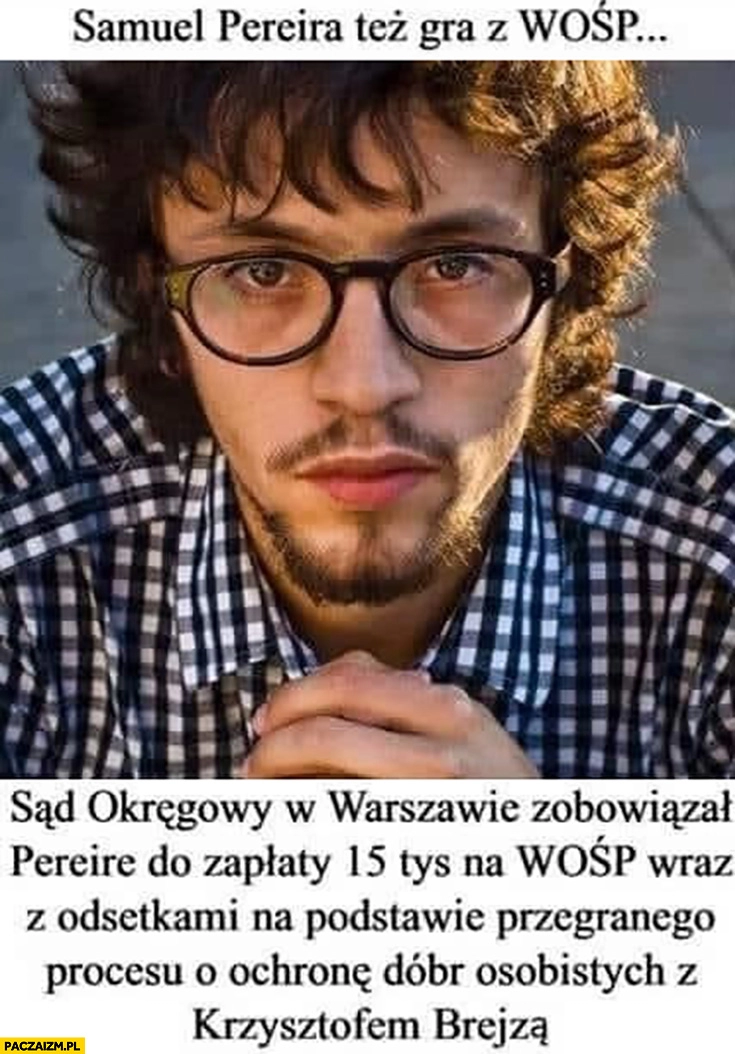 Samuel Pereira też gra z WOŚP...

Sąd Okręgowy w Warszawie zobowiązał Pereire do zapłaty 15 tys na WOŚP wraz z odsetkami na podstawie przegranego procesu o ochronę dóbr osobistych z Krzysztofem Brejzą

PACZAIZM.PL